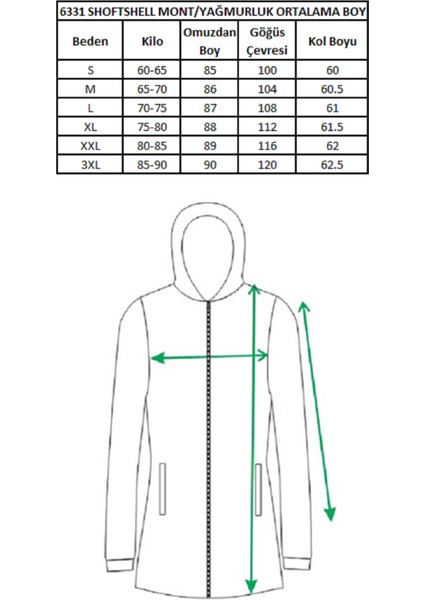 6331 SHOFTSHELL MONT/YAĞMURLUK ORTALAMA BOY

| Beden | Kilo | Omuzdan Boy | Göğüs Çevresi | Kol Boyu |
|---|---|---|---|---|
| S | 60-65 | 85 | 100 | 60 |
| M | 65-70 | 86 | 104 | 60.5 |
| L | 70-75 | 87 | 108 | 61 |
| XL | 75-80 | 88 | 112 | 61.5 |
| XXL | 80-85 | 89 | 116 | 62 |
| 3XL | 85-90 | 90 | 120 | 62.5 |